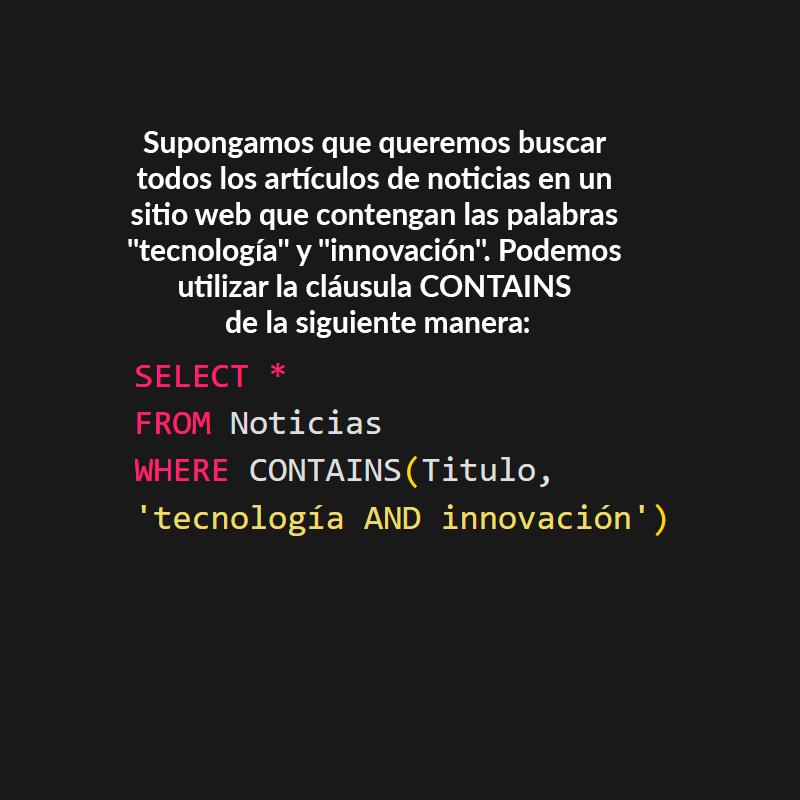 Supongamos que queremos buscar todos los artículos de noticias en un sitio web que contengan las palabras "tecnología" y "innovación". Podemos utilizar la cláusula CONTAINS de la siguiente manera:

SELECT *
FROM Noticias
WHERE CONTAINS(Titulo,
'tecnología AND innovación')